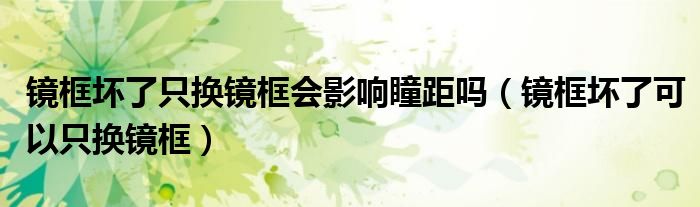 镜框坏了只换镜框会影响瞳距吗（镜框坏了可以只换镜框）